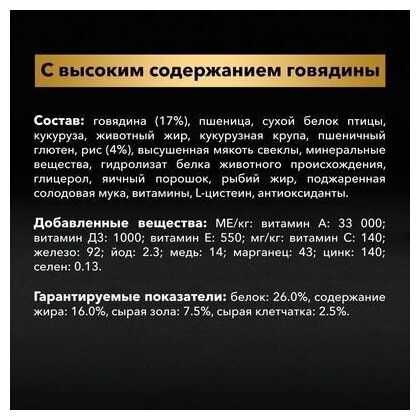 С высоким содержанием говядины

Состав: говядина (17%), пшеница, сухой белок птицы, кукуруза, животный жир, кукурузная крупа, пшеничный глютен, рис (4%), высушенная мякоть свеклы, минеральные вещества, гидролизат белка животного происхождения, глицерол, яичный порошок, рыбий жир, поджаренная солодовая мука, витамины, L-цистеин, антиоксиданты.

Добавленные вещества: МЕ/кг: витамин А: 33 000; витамин Д3: 1000; витамин Е: 550; мг/кг: витамин С: 140; железо: 92; йод: 2.3; медь: 14; марганец: 43; цинк: 140; селен: 0.13.

Гарантируемые показатели: белок: 26.0%, содержание жира: 16.0%, сырая зола: 7.5%, сырая клетчатка: 2.5%.